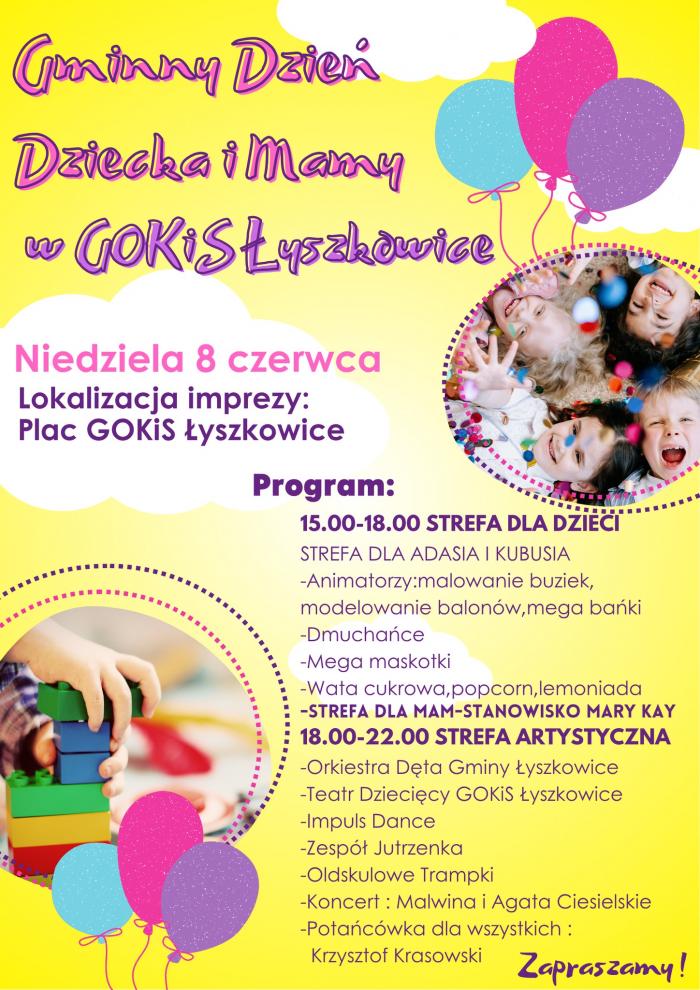 Gminny Dzień Dziecka i Mamy w GOKiS Łyszkowice

Niedziela 8 czerwca
Lokalizacja imprezy:
Plac GOKiS Łyszkowice

Program:
15.00-18.00 STREFA DLA DZIECI
STREFA DLA ADASIA I KUBUSIA
-Animatorzy:malowanie buziek, modelowanie balonów,mega bańki
-Dmuchańce
-Mega maskotki
-Wata cukrowa,popcorn,lemoniada
-STREFA DLA MAM-STANOWISKO MARY KAY
18.00-22.00 STREFA ARTYSTYCZNA
-Orkiestra Dęta Gminy Łyszkowice
-Teatr Dziecięcy GOKiS Łyszkowice
-Impuls Dance
-Zespół Jutrzenka
-Oldskulowe Trampki
-Koncert : Malwina i Agata Ciesielskie
-Potańcówka dla wszystkich : Krzysztof Krasowski

Zapraszamy!